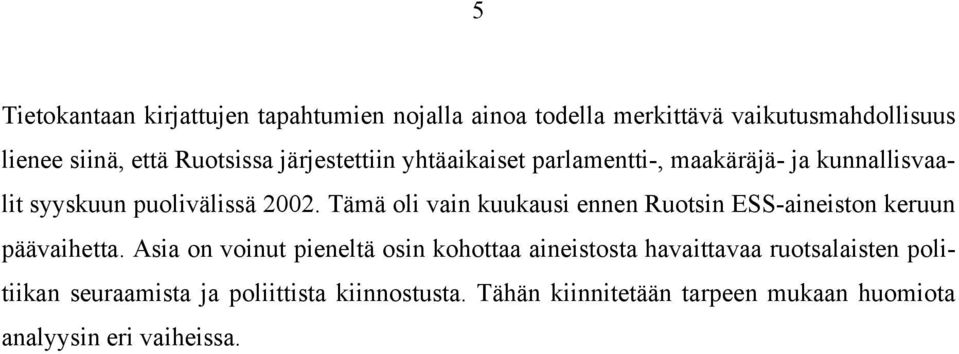 5

Tietokantaan kirjattujen tapahtumien nojalla ainoa todella merkittävä vaikutusmahdollisuus lienee siinä, että Ruotsissa järjestettiin yhtäaikaiset parlamentti-, maakäräjä- ja kunnallisvaalit syyskuun puolivälissä 2002. Tämä oli vain kuukausi ennen Ruotsin ESS-aineiston keruun päävaihetta. Asia on voinut pieneltä osin kohottaa aineistosta havaittavaa ruotsalaisten politiikan seuraamista ja poliittista kiinnostusta. Tähän kiinnitetään tarpeen mukaan huomiota analyysin eri vaiheissa.